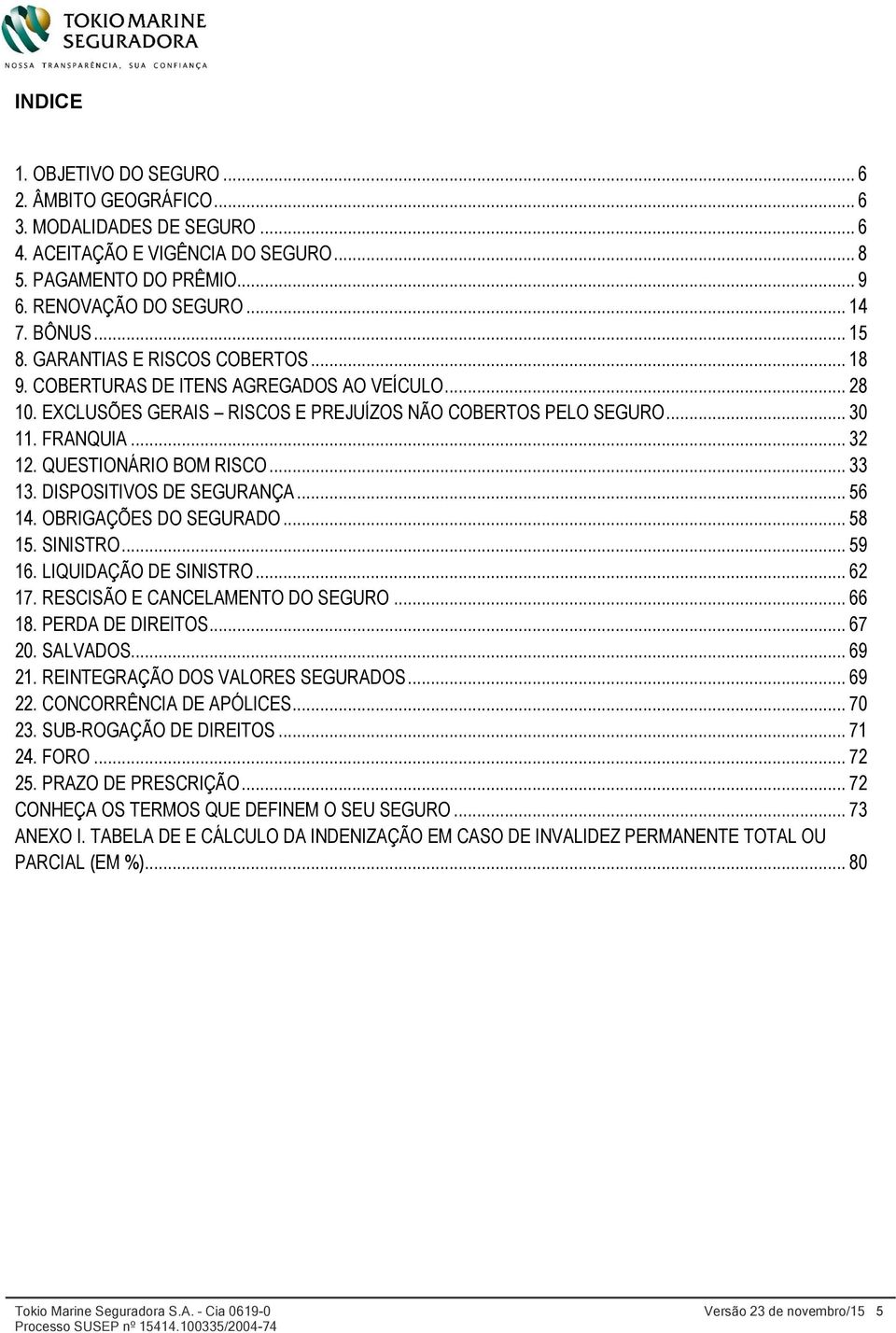 TOKIO MARINE
SEGURADORA
NOSSA TRANSPARÊNCIA, SUA CONFIANÇA

INDICE

1. OBJETIVO DO SEGURO ... 6
2. ÂMBITO GEOGRÁFICO ... 6
3. MODALIDADES DE SEGURO ... 6
4. ACEITAÇÃO E VIGÊNCIA DO SEGURO ... 8
5. PAGAMENTO DO PRÊMIO ... 9
6. RENOVAÇÃO DO SEGURO ... 14
7. BÔNUS ... 15
8. GARANTIAS E RISCOS COBERTOS ... 18
9. COBERTURAS DE ITENS AGREGADOS AO VEÍCULO ... 28
10. EXCLUSÕES GERAIS – RISCOS E PREJUÍZOS NÃO COBERTOS PELO SEGURO ... 30
11. FRANQUIA ... 32
12. QUESTIONÁRIO BOM RISCO ... 33
13. DISPOSITIVOS DE SEGURANÇA ... 56
14. OBRIGAÇÕES DO SEGURADO ... 58
15. SINISTRO ... 59
16. LIQUIDAÇÃO DE SINISTRO ... 62
17. RESCISÃO E CANCELAMENTO DO SEGURO ... 66
18. PERDA DE DIREITOS ... 67
20. SALVADOS ... 69
21. REINTEGRAÇÃO DOS VALORES SEGURADOS ... 69
22. CONCORRÊNCIA DE APÓLICES ... 70
23. SUB-ROGAÇÃO DE DIREITOS ... 71
24. FORO ... 72
25. PRAZO DE PRESCRIÇÃO ... 72
CONHEÇA OS TERMOS QUE DEFINEM O SEU SEGURO ... 73
ANEXO I. TABELA DE E CÁLCULO DA INDENIZAÇÃO EM CASO DE INVALIDEZ PERMANENTE TOTAL OU PARCIAL (EM %) ... 80

Tokio Marine Seguradora S.A. - Cia 0619-0
Processo SUSEP nº 15414.100335/2004-74
Versão 23 de novembro/15 5